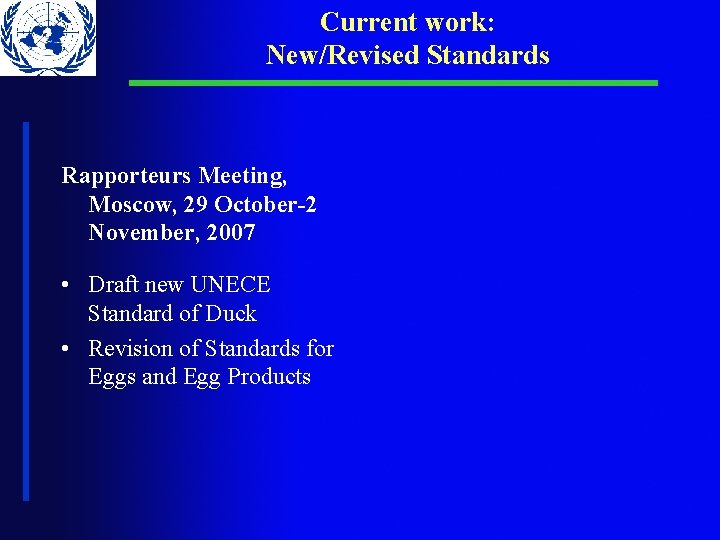 Current work:
New/Revised Standards

Rapporteurs Meeting, Moscow, 29 October-2 November, 2007

• Draft new UNECE Standard of Duck
• Revision of Standards for Eggs and Egg Products